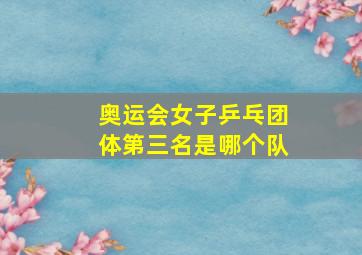 奥运会女子乒乓团体第三名是哪个队